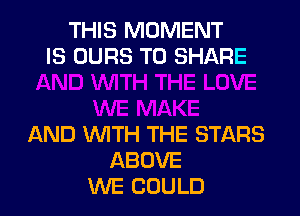 THIS MOMENT
IS OURS TO SHARE
AND WITH THE LOVE
WE MAKE
AND WITH THE STARS
ABOVE
WE COULD